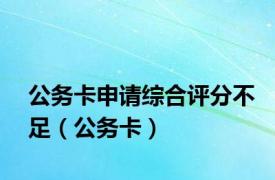 公务卡申请综合评分不足（公务卡）